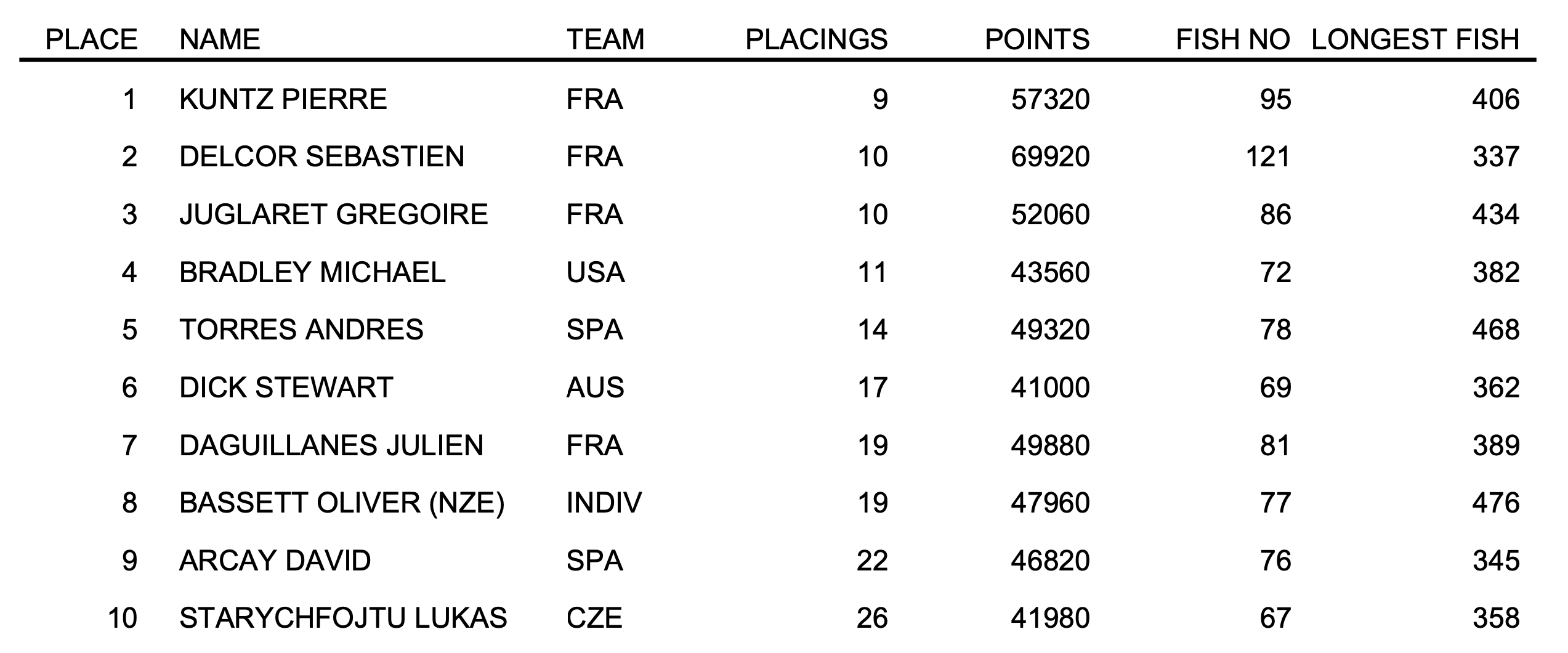 | PLACE | NAME | TEAM | PLACINGS | POINTS | FISH NO | LONGEST FISH |
|---|---|---|---|---|---|---|
| 1 | KUNTZ PIERRE | FRA | 9 | 57320 | 95 | 406 |
| 2 | DELCOR SEBASTIEN | FRA | 10 | 69920 | 121 | 337 |
| 3 | JUGLARET GREGOIRE | FRA | 10 | 52060 | 86 | 434 |
| 4 | BRADLEY MICHAEL | USA | 11 | 43560 | 72 | 382 |
| 5 | TORRES ANDRES | SPA | 14 | 49320 | 78 | 468 |
| 6 | DICK STEWART | AUS | 17 | 41000 | 69 | 362 |
| 7 | DAGUILLANES JULIEN | FRA | 19 | 49880 | 81 | 389 |
| 8 | BASSETT OLIVER (NZE) | INDIV | 19 | 47960 | 77 | 476 |
| 9 | ARCAY DAVID | SPA | 22 | 46820 | 76 | 345 |
| 10 | STARYCHFOJTU LUKAS | CZE | 26 | 41980 | 67 | 358 |